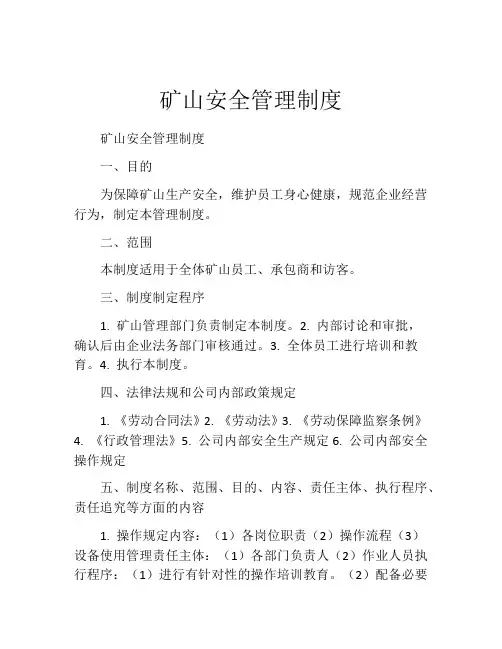 矿山安全管理制度

矿山安全管理制度

一、目的

为保障矿山生产安全，维护员工身心健康，规范企业经营行为，制定本管理制度。

二、范围

本制度适用于全体矿山员工、承包商和访客。

三、制度制定程序

1. 矿山管理部门负责制定本制度。2. 内部讨论和审批，确认后由企业法务部门审核通过。3. 全体员工进行培训和教育。4. 执行本制度。

四、法律法规和公司内部政策规定

1. 《劳动合同法》2. 《劳动法》3. 《劳动保障监察条例》4. 《行政管理法》5. 公司内部安全生产规定 6. 公司内部安全操作规定

五、制度名称、范围、目的、内容、责任主体、执行程序、责任追究等方面的内容

1. 操作规定内容：（1）各岗位职责（2）操作流程（3）设备使用管理责任主体：（1）各部门负责人（2）作业人员执行程序：（1）进行有针对性的操作培训教育。（2）配备必要